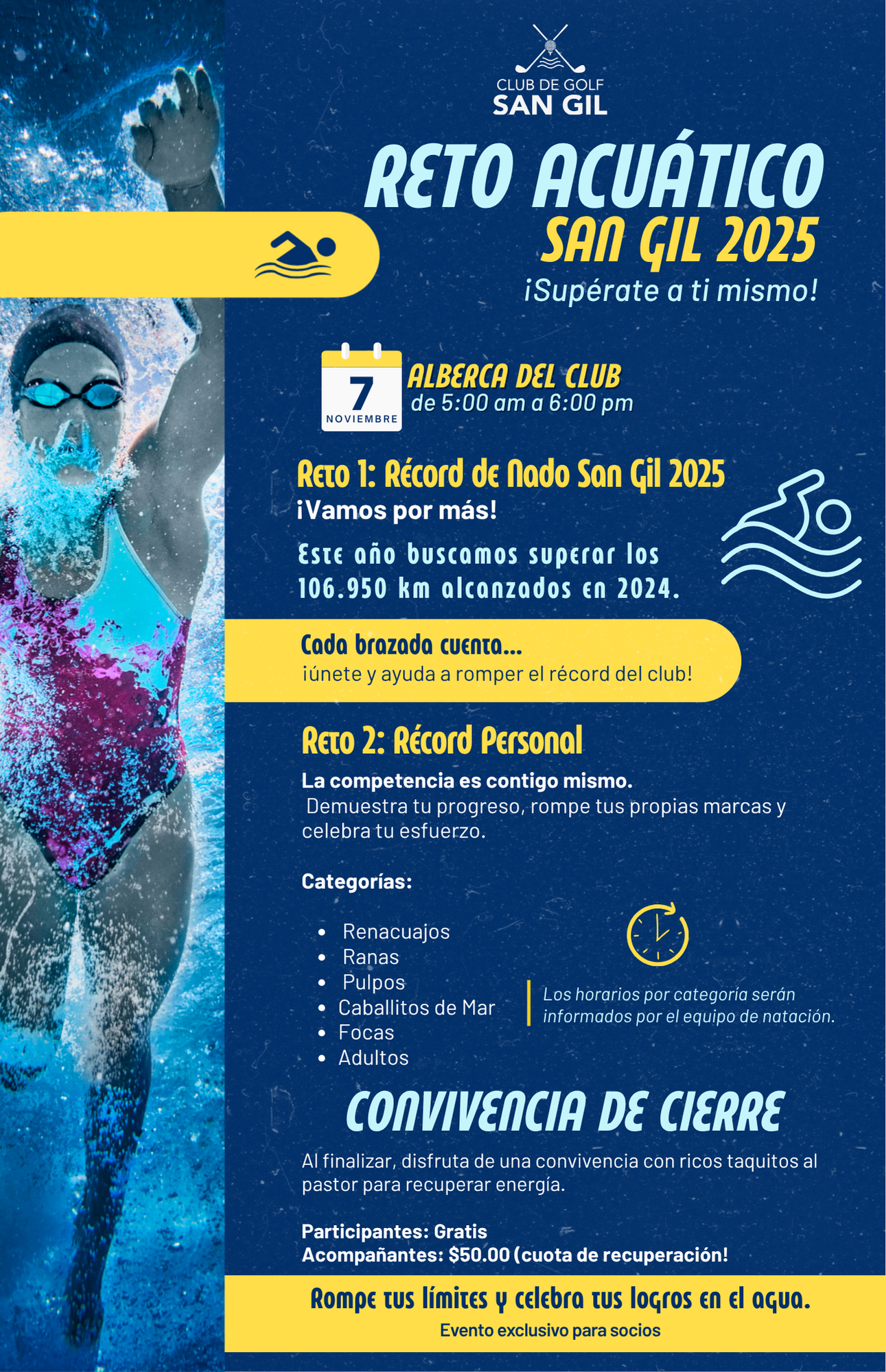 CLUB DE GOLF
SAN GIL

RETO ACUÁTICO
SAN GIL 2025
¡Supérate a ti mismo!

7
NOVIEMBRE

ALBERCA DEL CLUB
de 5:00 am a 6:00 pm

Reto 1: Récord de Nado San Gil 2025
¡Vamos por más!

Este año buscamos superar los 106.950 km alcanzados en 2024.

Cada brazada cuenta...
¡únete y ayuda a romper el récord del club!

Reto 2: Récord Personal
La competencia es contigo mismo.
Demuestra tu progreso, rompe tus propias marcas y celebra tu esfuerzo.

Categorías:

• Renacuajos
• Ranas
• Pulpos
• Caballitos de Mar
• Focas
• Adultos

Los horarios por categoría serán informados por el equipo de natación.

CONVIVENCIA DE CIERRE

Al finalizar, disfruta de una convivencia con ricos taquitos al pastor para recuperar energía.

Participantes: Gratis
Acompañantes: $50.00 (cuota de recuperación!

Rompe tus límites y celebra tus logros en el agua.
Evento exclusivo para socios